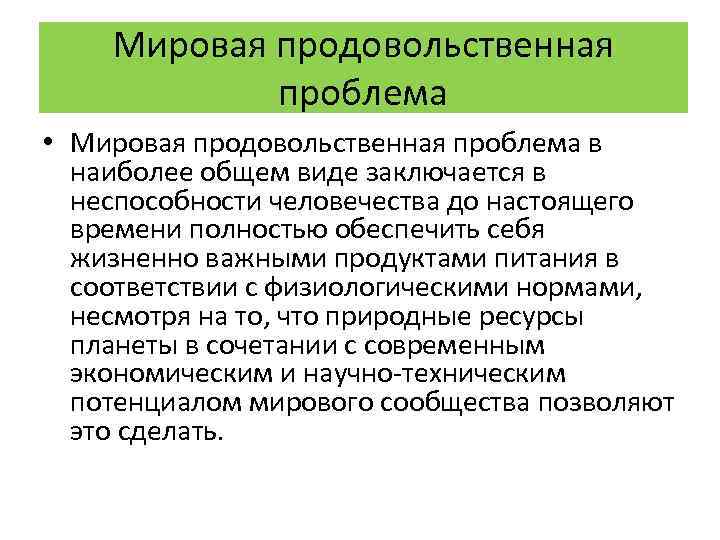 Мировая продовольственная проблема

• Мировая продовольственная проблема в наиболее общем виде заключается в неспособности человечества до настоящего времени полностью обеспечить себя жизненно важными продуктами питания в соответствии с физиологическими нормами, несмотря на то, что природные ресурсы планеты в сочетании с современным экономическим и научно-техническим потенциалом мирового сообщества позволяют это сделать.